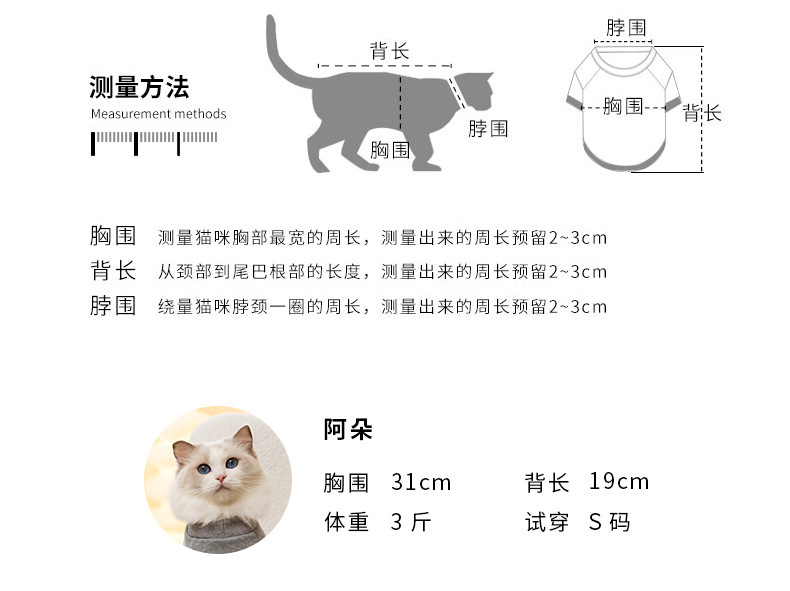 测量方法
Measurement methods

背长
脖围
胸围

脖围
胸围
背长

胸围 测量猫咪胸部最宽的周长，测量出来的周长预留2~3cm
背长 从颈部到尾巴根部的长度，测量出来的周长预留2~3cm
脖围 绕量猫咪脖颈一圈的周长，测量出来的周长预留2~3cm

阿朵
胸围 31cm
背长 19cm
体重 3 斤
试穿 S 码